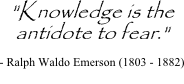 "Knowledge is the antidote to fear."

- Ralph Waldo Emerson (1803 - 1882)